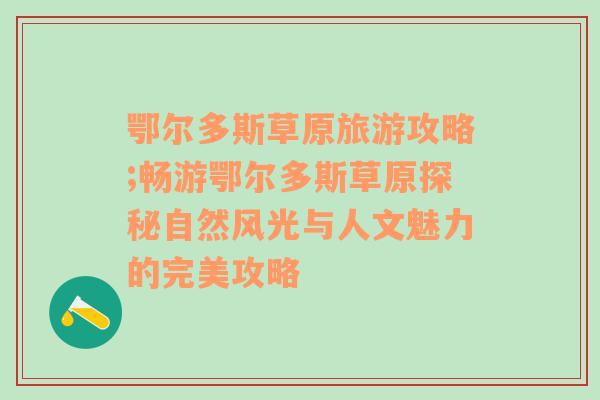 鄂尔多斯草原旅游攻略;畅游鄂尔多斯草原探秘自然风光与人文魅力的完美攻略